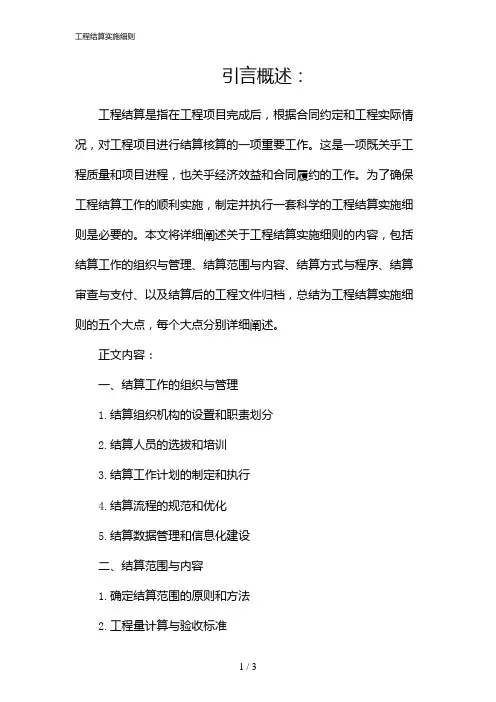 工程结算实施细则

引言概述：

工程结算是指在工程项目完成后，根据合同约定和工程实际情况，对工程项目进行结算核算的一项重要工作。这是一项既关乎工程质量和项目进程，也关乎经济效益和合同履约的工作。为了确保工程结算工作的顺利实施，制定并执行一套科学的工程结算实施细则是必要的。本文将详细阐述关于工程结算实施细则的内容，包括结算工作的组织与管理、结算范围与内容、结算方式与程序、结算审查与支付、以及结算后的工程文件归档，总结为工程结算实施细则的五个大点，每个大点分别详细阐述。

正文内容：

一、结算工作的组织与管理

1. 结算组织机构的设置和职责划分

2. 结算人员的选拔和培训

3. 结算工作计划的制定和执行

4. 结算流程的规范和优化

5. 结算数据管理和信息化建设

二、结算范围与内容

1. 确定结算范围的原则和方法

2. 工程量计算与验收标准

1 / 3